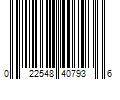 0 22548 40793 6